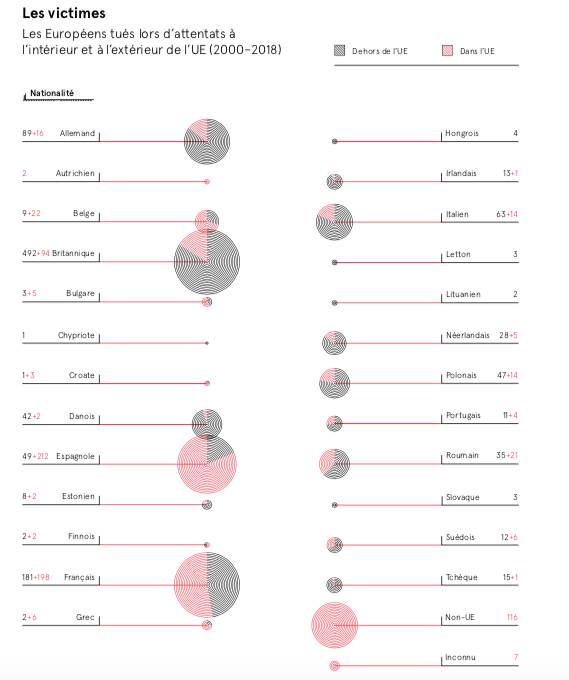 Les victimes

Les Européens tués lors d'attentats à l'intérieur et à l'extérieur de l'UE (2000–2018)

Dehors de l'UE
Dans l'UE

Nationalité

89+16 Allemand
2 Autrichien
9+22 Belge
492+94 Britannique
3+5 Bulgare
1 Chypriote
1+3 Croate
42+2 Danois
49+212 Espagnole
8+2 Estonien
2+2 Finnois
181+198 Français
2+6 Grec

Hongrois 4
Irlandais 13+1
Italien 63+14
Letton 3
Lituanien 2
Néerlandais 28+5
Polonais 47+14
Portugais 11+4
Roumain 35+21
Slovaque 3
Suédois 12+6
Tchèque 15+1
Non-UE 116
Inconnu 7